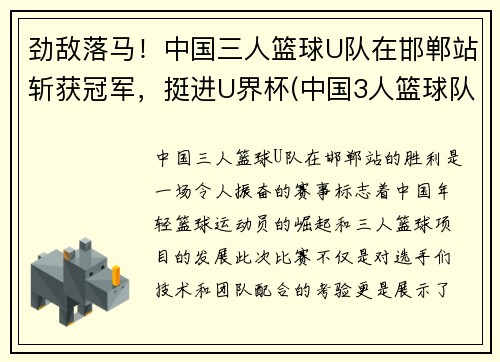 劲敌落马！中国三人篮球U队在邯郸站斩获冠军，挺进U界杯(中国3人篮球队

中国三人篮球U队在邯郸站的胜利是一场令人振奋的赛事标志着中国年轻篮球运动员的崛起和三人篮球项目的发展此次比赛不仅是对选手们技术和团队配合的考验更是展示了